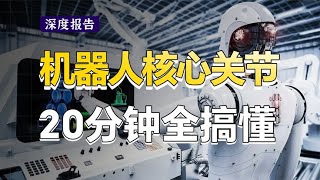 深度报告

机器人核心关节

20分钟全搞懂